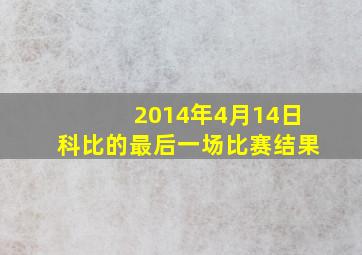 2014年4月14日
科比的最后一场比赛结果